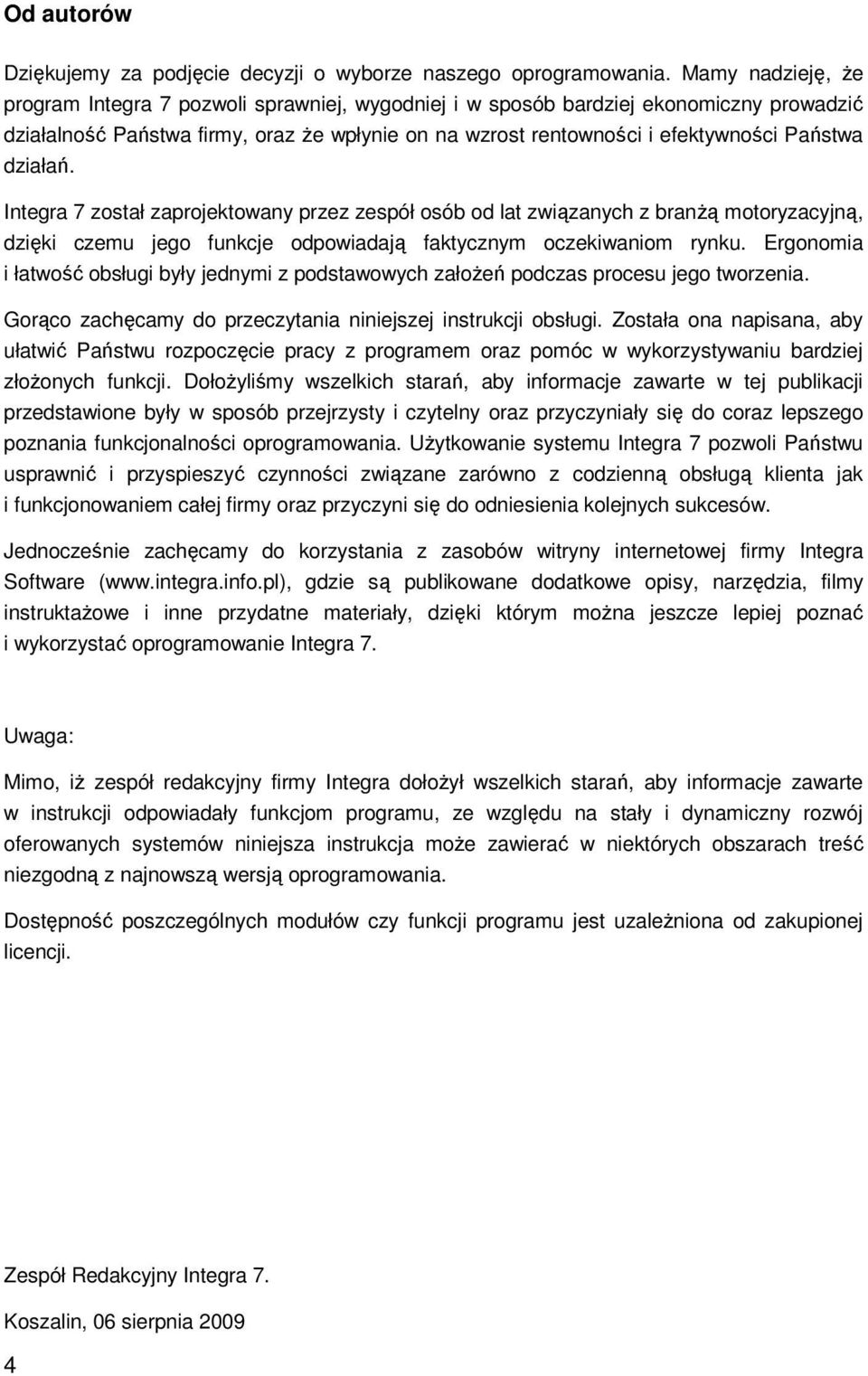 Od autorów

Dziękujemy za podjęcie decyzji o wyborze naszego oprogramowania. Mamy nadzieję, że program Integra 7 pozwoli sprawniej, wygodniej i w sposób bardziej ekonomiczny prowadzić działalność Państwa firmy, oraz że wpłynie on na wzrost rentowności i efektywności Państwa działań.

Integra 7 został zaprojektowany przez zespół osób od lat związanych z branżą motoryzacyjną, dzięki czemu jego funkcje odpowiadają faktycznym oczekiwaniom rynku. Ergonomia i łatwość obsługi były jednymi z podstawowych założeń podczas procesu jego tworzenia.

Gorąco zachęcamy do przeczytania niniejszej instrukcji obsługi. Została ona napisana, aby ułatwić Państwu rozpoczęcie pracy z programem oraz pomóc w wykorzystywaniu bardziej złożonych funkcji. Dołożyliśmy wszelkich starań, aby informacje zawarte w tej publikacji przedstawione były w sposób przejrzysty i czytelny oraz przyczyniały się do coraz lepszego poznania funkcjonalności oprogramowania. Użytkowanie systemu Integra 7 pozwoli Państwu usprawnić i przyspieszyć czynności związane zarówno z codzienną obsługą klienta jak i funkcjonowaniem całej firmy oraz przyczyni się do odniesienia kolejnych sukcesów.

Jednocześnie zachęcamy do korzystania z zasobów witryny internetowej firmy Integra Software (www.integra.info.pl), gdzie są publikowane dodatkowe opisy, narzędzia, filmy instruktażowe i inne przydatne materiały, dzięki którym można jeszcze lepiej poznać i wykorzystać oprogramowanie Integra 7.

Uwaga:

Mimo, iż zespół redakcyjny firmy Integra dołożył wszelkich starań, aby informacje zawarte w instrukcji odpowiadały funkcjom programu, ze względu na stały i dynamiczny rozwój oferowanych systemów niniejsza instrukcja może zawierać w niektórych obszarach treść niezgodną z najnowszą wersją oprogramowania.

Dostępność poszczególnych modułów czy funkcji programu jest uzależniona od zakupionej licencji.

Zespół Redakcyjny Integra 7.

Koszalin, 06 sierpnia 2009

4